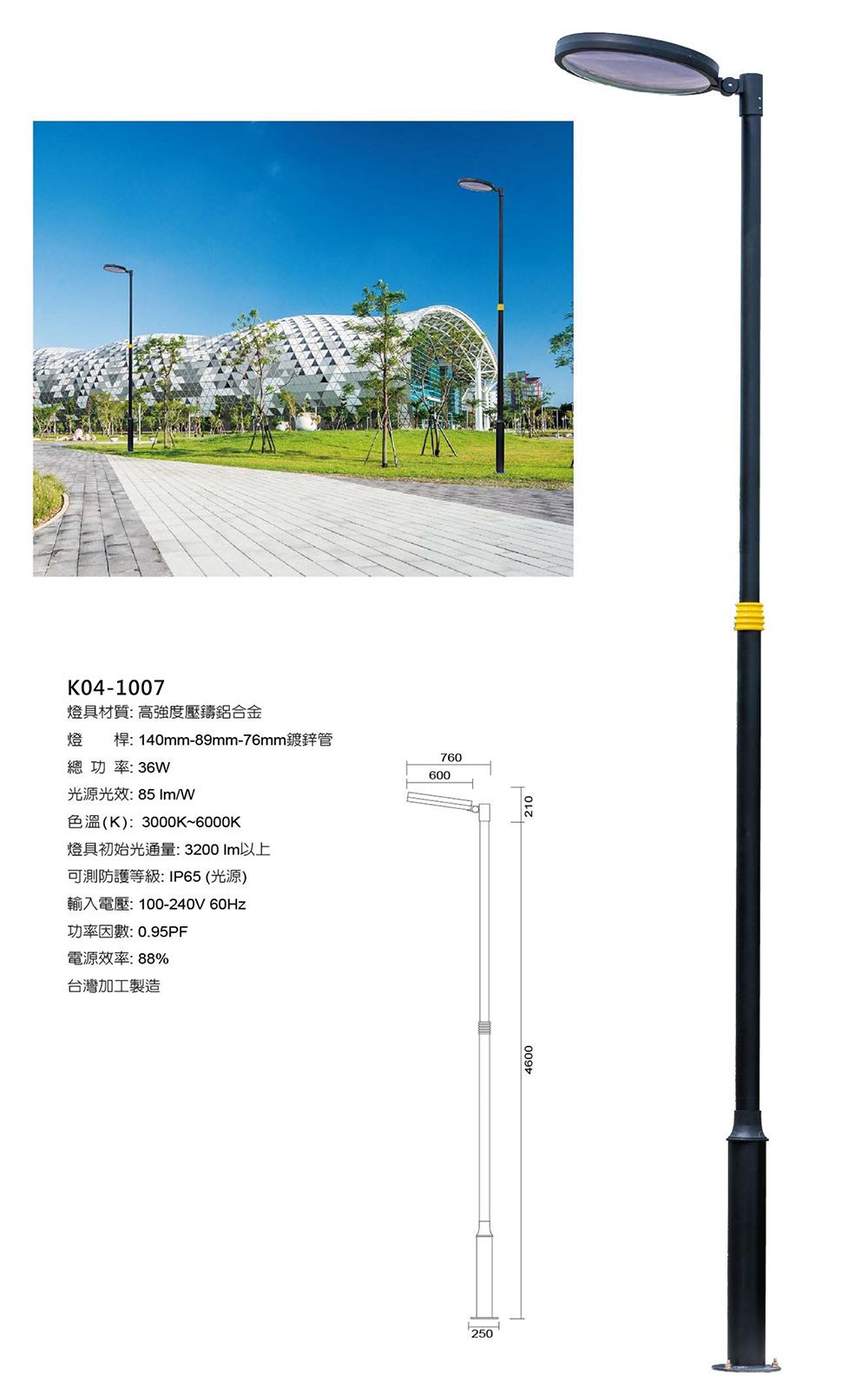 K04-1007

燈具材質: 高強度壓鑄鋁合金

燈　　桿: 140mm-89mm-76mm鍍鋅管

總 功 率: 36W

光源光效: 85 lm/W

色溫(K): 3000K~6000K

燈具初始光通量: 3200 lm以上

可測防護等級: IP65 (光源)

輸入電壓: 100-240V 60Hz

功率因數: 0.95PF

電源效率: 88%

台灣加工製造

760

600

210

4600

250